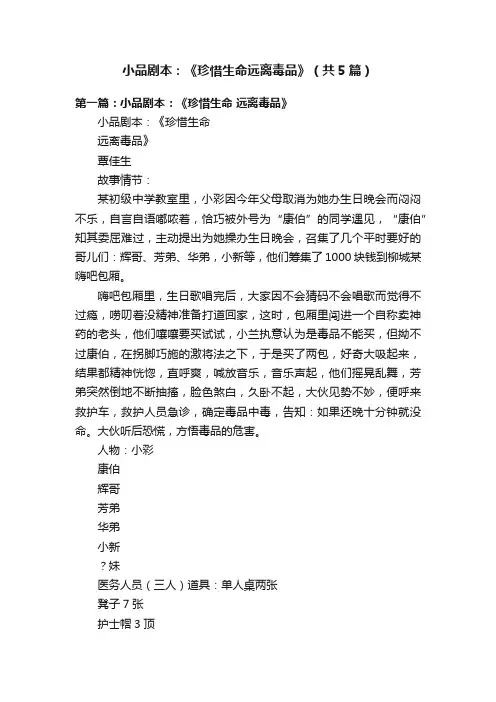 小品剧本：《珍惜生命远离毒品》（共5篇）

第一篇：小品剧本：《珍惜生命 远离毒品》

小品剧本：《珍惜生命

远离毒品》

覃佳生

故事情节：

某初级中学教室里，小彩因今年父母取消为她办生日晚会而闷闷不乐，自言自语嘟哝着，恰巧被外号为“康伯”的同学遇见，“康伯”知其委屈难过，主动提出为她操办生日晚会，召集了几个平时要好的哥儿们：辉哥、芳弟、华弟，小新等，他们筹集了1000块钱到柳城某嗨吧包厢。

嗨吧包厢里，生日歌唱完后，大家因不会猜码不会唱歌而觉得不过瘾，唠叨着没精神准备打道回家，这时，包厢里闯进一个自称卖神药的老头，他们嚷嚷要买试试，小兰执意认为是毒品不能买，但拗不过康伯，在拐脚巧施的激将法之下，于是买了两包，好奇大吸起来，结果都精神恍惚，直呼爽，喊放音乐，音乐声起，他们摇晃乱舞，芳弟突然倒地不断抽搐，脸色煞白，久卧不起，大伙见势不妙，便呼来救护车，救护人员急诊，确定毒品中毒，告知：如果还晚十分钟就没命。大伙听后恐慌，方悟毒品的危害。

人物：小彩

康伯

辉哥

芳弟

华弟

小新

？妹

医务人员（三人）道具：单人桌两张

凳子7张

护士帽3顶